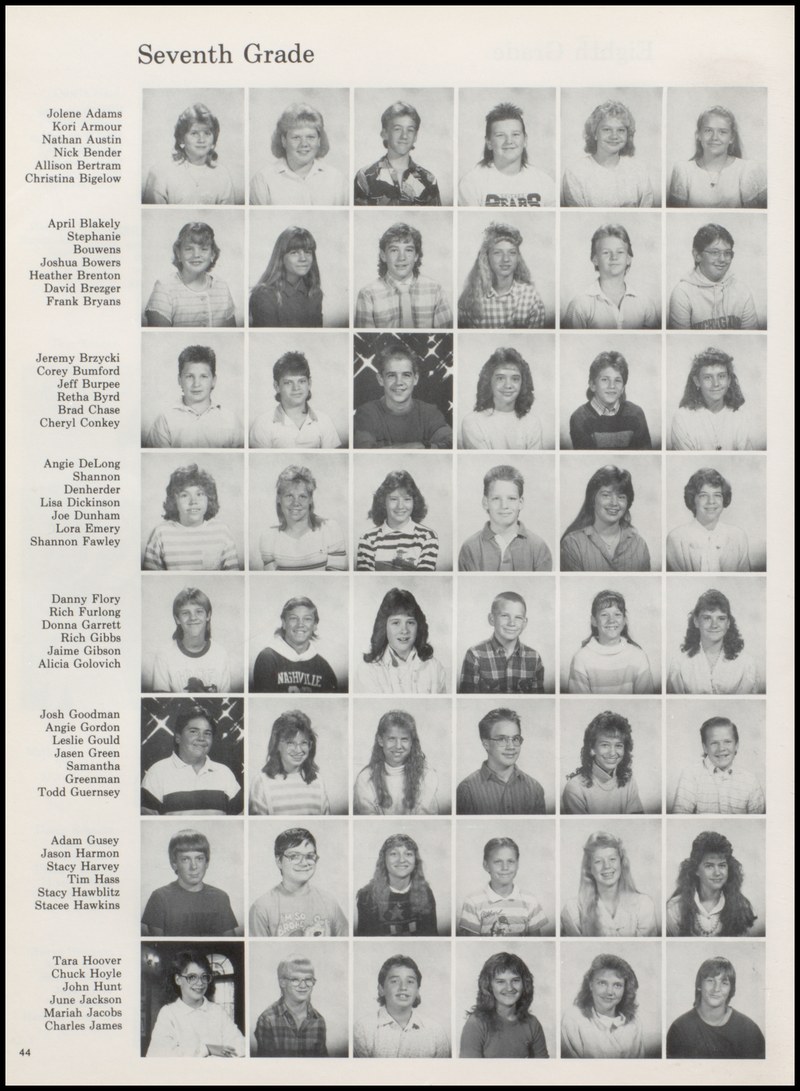 Seventh Grade

Jolene Adams
Kori Armour
Nathan Austin
Nick Bender
Allison Bertram
Christina Bigelow

April Blakely
Stephanie
Bouwens
Joshua Bowers
Heather Brenton
David Brezger
Frank Bryans

Jeremy Brzycki
Corey Bumford
Jeff Burpee
Retha Byrd
Brad Chase
Cheryl Conkey

Angie DeLong
Shannon
Denherder
Lisa Dickinson
Joe Dunham
Lora Emery
Shannon Fawley

Danny Flory
Rich Furlong
Donna Garrett
Rich Gibbs
Jaime Gibson
Alicia Golovich

Josh Goodman
Angie Gordon
Leslie Gould
Jasen Green
Samantha
Greenman
Todd Guernsey

Adam Gusey
Jason Harmon
Stacy Harvey
Tim Hass
Stacy Hawblitz
Stacee Hawkins

Tara Hoover
Chuck Hoyle
John Hunt
June Jackson
Mariah Jacobs
Charles James

44